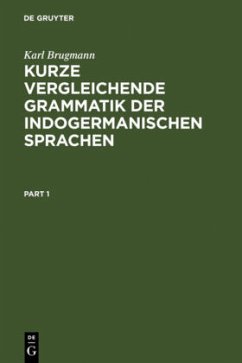 DE GRUYTER

Karl Brugmann

KURZE VERGLEICHENDE GRAMMATIK DER INDOGERMANISCHEN SPRACHEN

PART 1

DE
G